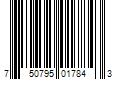 7 50795 01784 3